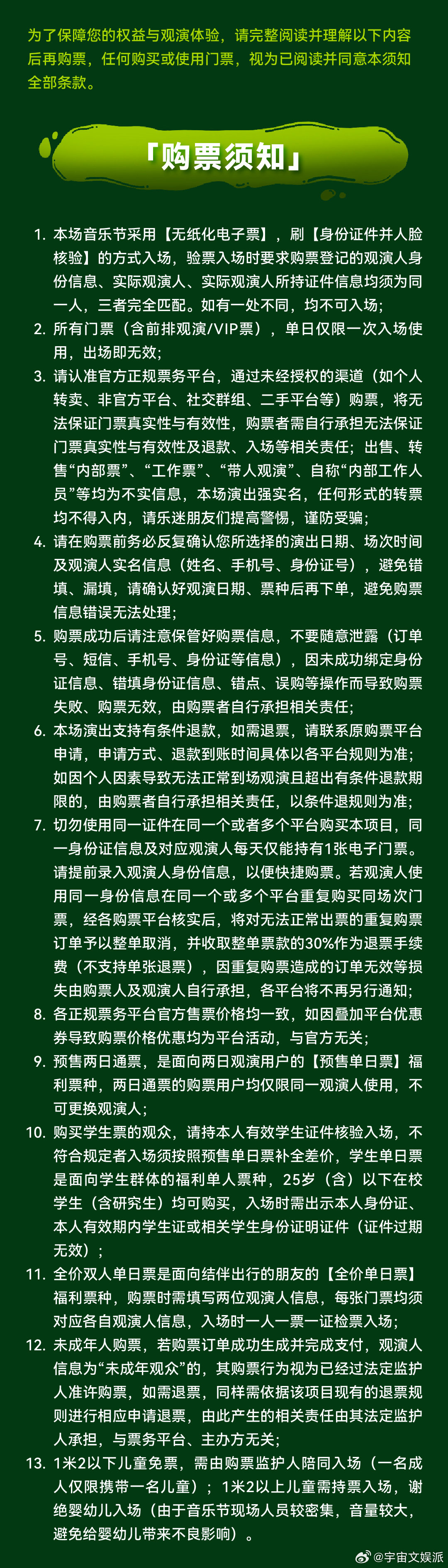 为了保障您的权益与观演体验，请完整阅读并理解以下内容后再购票，任何购买或使用门票，视为已阅读并同意本须知全部条款。

「购票须知」

1. 本场音乐节采用【无纸化电子票】，刷【身份证件并人脸核验】的方式入场，验票入场时要求购票登记的观演人身份信息、实际观演人、实际观演人所持证件信息均须为同一人，三者完全匹配。如有一处不同，均不可入场；
2. 所有门票（含前排观演/VIP票），单日仅限一次入场使用，出场即无效；
3. 请认准官方正规票务平台，通过未经授权的渠道（如个人转卖、非官方平台、社交群组、二手平台等）购票，将无法保证门票真实性与有效性，购票者需自行承担无法保证门票真实性与有效性及退款、入场等相关责任；出售、转售“内部票”、“工作票”、“带人观演”、自称“内部工作人员”等均为不实信息，本场演出强实名，任何形式的转票均不得入内，请乐迷朋友们提高警惕，谨防受骗；
4. 请在购票前务必反复确认您所选择的演出日期、场次时间及观演人实名信息（姓名、手机号、身份证号），避免错填、漏填，请确认好观演日期、票种后再下单，避免购票信息错误无法处理；
5. 购票成功后请注意保管好购票信息，不要随意泄露（订单号、短信、手机号、身份证等信息），因未成功绑定身份证信息、错填身份证信息、错点、误购等操作而导致购票失败、购票无效，由购票者自行承担相关责任；
6. 本场演出支持有条件退款，如需退票，请联系原购票平台申请，申请方式、退款到账时间具体以各平台规则为准；如因个人因素导致无法正常到场观演且超出有条件退款期限的，由购票者自行承担相关责任，以条件退规则为准；
7. 切勿使用同一证件在同一个或者多个平台购买本项目，同一身份证信息及对应观演人每天仅能持有1张电子门票。请提前录入观演人身份信息，以便快捷购票。若观演人使用同一身份信息在同一个或多个平台重复购买同场次门票，经各购票平台核实后，将对无法正常出票的重复购票订单予以整单取消，并收取整单票款的30%作为退票手续费（不支持单张退票），因重复购票造成的订单无效等损失由购票人及观演人自行承担，各平台将不再另行通知；
8. 各正规票务平台官方售票价格均一致，如因叠加平台优惠券导致购票价格优惠均为平台活动，与官方无关；
9. 预售两日通票，是面向两日观演用户的【预售单日票】福利票种，两日通票的购票用户均仅限同一观演人使用，不可更换观演人；
10. 购买学生票的观众，请持本人有效学生证件核验入场，不符合规定者入场须按照预售单日票补全差价，学生单日票是面向学生群体的福利单人票种，25岁（含）以下在校学生（含研究生）均可购买，入场时需出示本人身份证、本人有效期内学生证或相关学生身份证明证件（证件过期无效）；
11. 全价双人单日票是面向结伴出行的朋友的【全价单日票】福利票种，购票时需填写两位观演人信息，每张门票均须对应各自观演人信息，入场时一人一票一证检票入场；
12. 未成年人购票，若购票订单成功生成并完成支付，观演人信息为“未成年观众”的，其购票行为视为已经过法定监护人准许购票，如需退票，同样需依据该项目现有的退票规则进行相应申请退票，由此产生的相关责任由其法定监护人承担，与票务平台、主办方无关；
13. 1米2以下儿童免票，需由购票监护人陪同入场（一名成人仅限携带一名儿童）；1米2以上儿童需持票入场，谢绝婴幼儿入场（由于音乐节现场人员较密集，音量较大，避免给婴幼儿带来不良影响）。

@宇宙文娱派